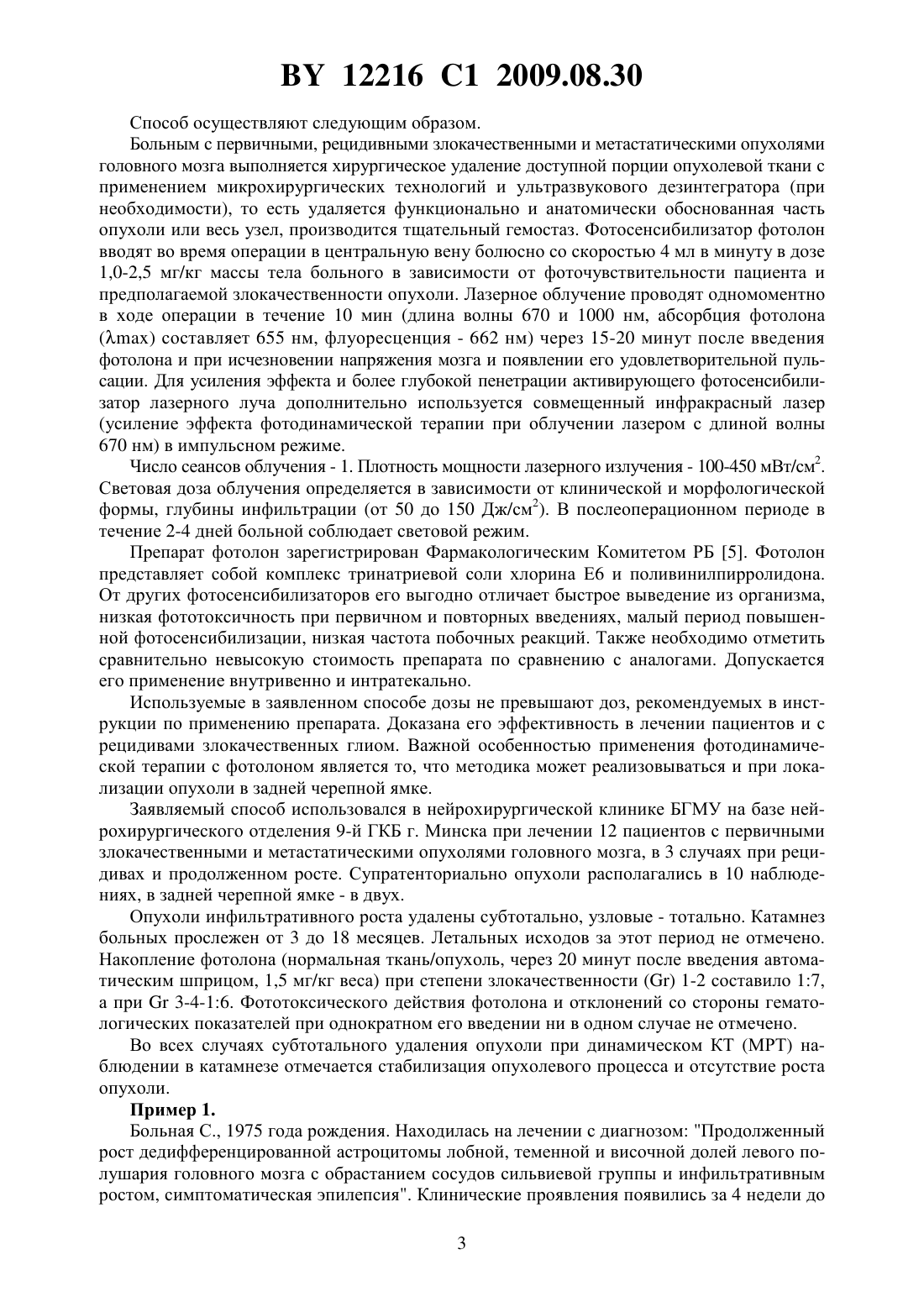 BY 12216 C1 2009.08.30

Способ осуществляют следующим образом.

Больным с первичными, рецидивными злокачественными и метастатическими опухолями головного мозга выполняется хирургическое удаление доступной порции опухолевой ткани с применением микрохирургических технологий и ультразвукового дезинтегратора (при необходимости), то есть удаляется функционально и анатомически обоснованная часть опухоли или весь узел, производится тщательный гемостаз. Фотосенсибилизатор фотолон вводят во время операции в центральную вену болюсно со скоростью 4 мл в минуту в дозе 1,0-2,5 мг/кг массы тела больного в зависимости от фоточувствительности пациента и предполагаемой злокачественности опухоли. Лазерное облучение проводят одномоментно в ходе операции в течение 10 мин (длина волны 670 и 1000 нм, абсорбция фотолона ($\lambda$max) составляет 655 нм, флуоресценция - 662 нм) через 15-20 минут после введения фотолона и при исчезновении напряжения мозга и появлении его удовлетворительной пульсации. Для усиления эффекта и более глубокой пенетрации активирующего фотосенсибилизатор лазерного луча дополнительно используется совмещенный инфракрасный лазер (усиление эффекта фотодинамической терапии при облучении лазером с длиной волны 670 нм) в импульсном режиме.

Число сеансов облучения - 1. Плотность мощности лазерного излучения - 100-450 мВт/см$^2$. Световая доза облучения определяется в зависимости от клинической и морфологической формы, глубины инфильтрации (от 50 до 150 Дж/см$^2$). В послеоперационном периоде в течение 2-4 дней больной соблюдает световой режим.

Препарат фотолон зарегистрирован Фармакологическим Комитетом РБ [5]. Фотолон представляет собой комплекс тринатриевой соли хлорина Е6 и поливинилпирролидона. От других фотосенсибилизаторов его выгодно отличает быстрое выведение из организма, низкая фототоксичность при первичном и повторных введениях, малый период повышенной фотосенсибилизации, низкая частота побочных реакций. Также необходимо отметить сравнительно невысокую стоимость препарата по сравнению с аналогами. Допускается его применение внутривенно и интратекально.

Используемые в заявленном способе дозы не превышают доз, рекомендуемых в инструкции по применению препарата. Доказана его эффективность в лечении пациентов и с рецидивами злокачественных глиом. Важной особенностью применения фотодинамической терапии с фотолоном является то, что методика может реализовываться и при локализации опухоли в задней черепной ямке.

Заявляемый способ использовался в нейрохирургической клинике БГМУ на базе нейрохирургического отделения 9-й ГКБ г. Минска при лечении 12 пациентов с первичными злокачественными и метастатическими опухолями головного мозга, в 3 случаях при рецидивах и продолженном росте. Супратенториально опухоли располагались в 10 наблюдениях, в задней черепной ямке - в двух.

Опухоли инфильтративного роста удалены субтотально, узловые - тотально. Катамнез больных прослежен от 3 до 18 месяцев. Летальных исходов за этот период не отмечено. Накопление фотолона (нормальная ткань/опухоль, через 20 минут после введения автоматическим шприцом, 1,5 мг/кг веса) при степени злокачественности (Gr) 1-2 составило 1:7, а при Gr 3-4-1:6. Фототоксического действия фотолона и отклонений со стороны гематологических показателей при однократном его введении ни в одном случае не отмечено.

Во всех случаях субтотального удаления опухоли при динамическом КТ (МРТ) наблюдении в катамнезе отмечается стабилизация опухолевого процесса и отсутствие роста опухоли.

Пример 1.

Больная С., 1975 года рождения. Находилась на лечении с диагнозом: "Продолженный рост дедифференцированной астроцитомы лобной, теменной и височной долей левого полушария головного мозга с обрастанием сосудов сильвиевой группы и инфильтративным ростом, симптоматическая эпилепсия". Клинические проявления появились за 4 недели до

3